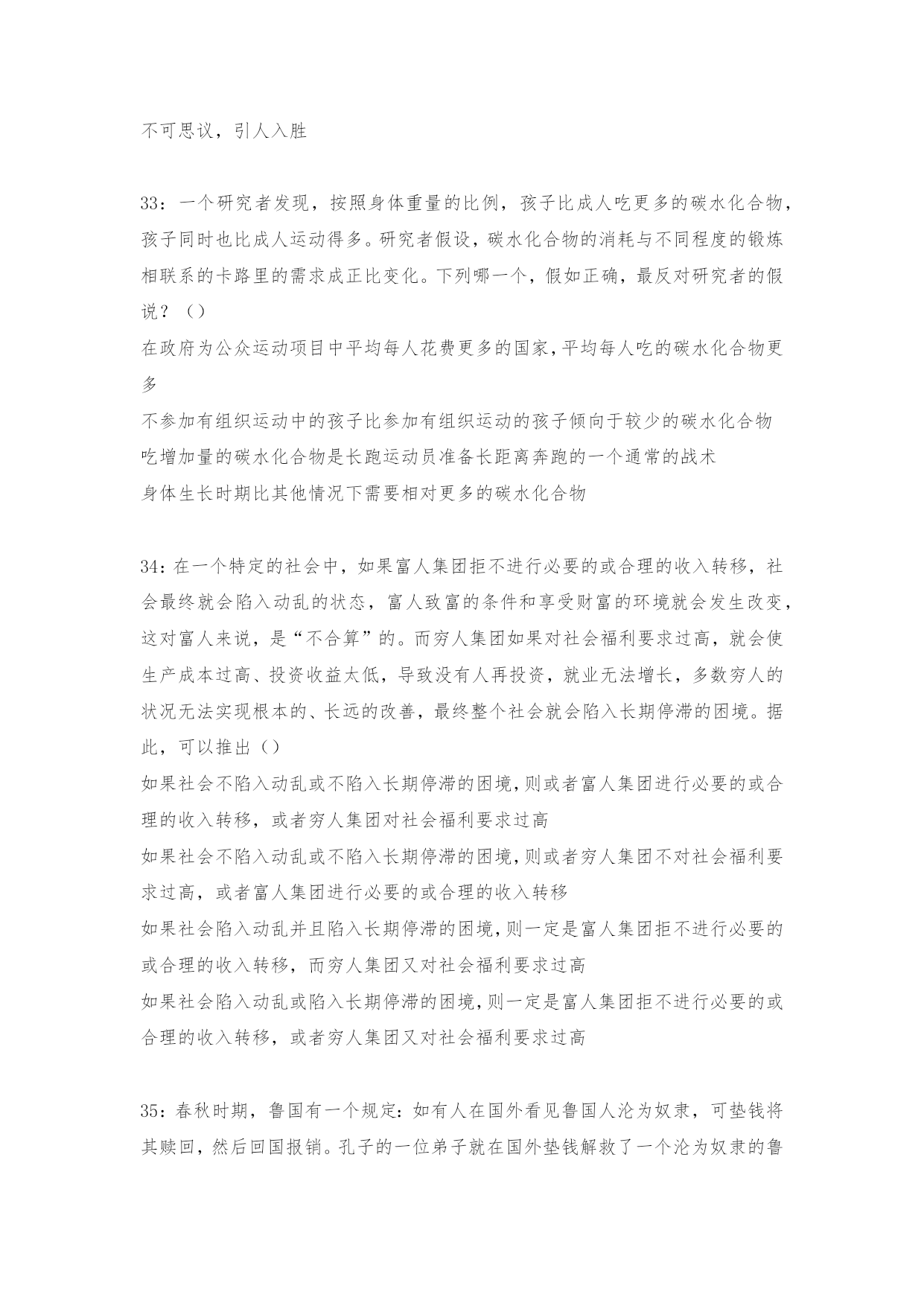 不可思议，引人入胜

33：一个研究者发现，按照身体重量的比例，孩子比成人吃更多的碳水化合物，孩子同时也比成人运动得多。研究者假设，碳水化合物的消耗与不同程度的锻炼相联系的卡路里的需求成正比变化。下列哪一个，假如正确，最反对研究者的假说？（）

在政府为公众运动项目中平均每人花费更多的国家，平均每人吃的碳水化合物更多

不参加有组织运动中的孩子比参加有组织运动的孩子倾向于较少的碳水化合物

吃增加量的碳水化合物是长跑运动员准备长距离奔跑的一个通常的战术

身体生长时期比其他情况下需要相对更多的碳水化合物

34：在一个特定的社会中，如果富人集团拒不进行必要的或合理的收入转移，社会最终就会陷入动乱的状态，富人致富的条件和享受财富的环境就会发生改变，这对富人来说，是“不合算”的。而穷人集团如果对社会福利要求过高，就会使生产成本过高、投资收益太低，导致没有人再投资，就业无法增长，多数穷人的状况无法实现根本的、长远的改善，最终整个社会就会陷入长期停滞的困境。据此，可以推出（）

如果社会不陷入动乱或不陷入长期停滞的困境，则或者富人集团进行必要的或合理的收入转移，或者穷人集团对社会福利要求过高

如果社会不陷入动乱或不陷入长期停滞的困境，则或者穷人集团不对社会福利要求过高，或者富人集团进行必要的或合理的收入转移

如果社会陷入动乱并且陷入长期停滞的困境，则一定是富人集团拒不进行必要的或合理的收入转移，而穷人集团又对社会福利要求过高

如果社会陷入动乱或陷入长期停滞的困境，则一定是富人集团拒不进行必要的或合理的收入转移，或者穷人集团又对社会福利要求过高

35：春秋时期，鲁国有一个规定：如有人在国外看见鲁国人沦为奴隶，可垫钱将其赎回，然后回国报销。孔子的一位弟子就在国外垫钱解救了一个沦为奴隶的鲁